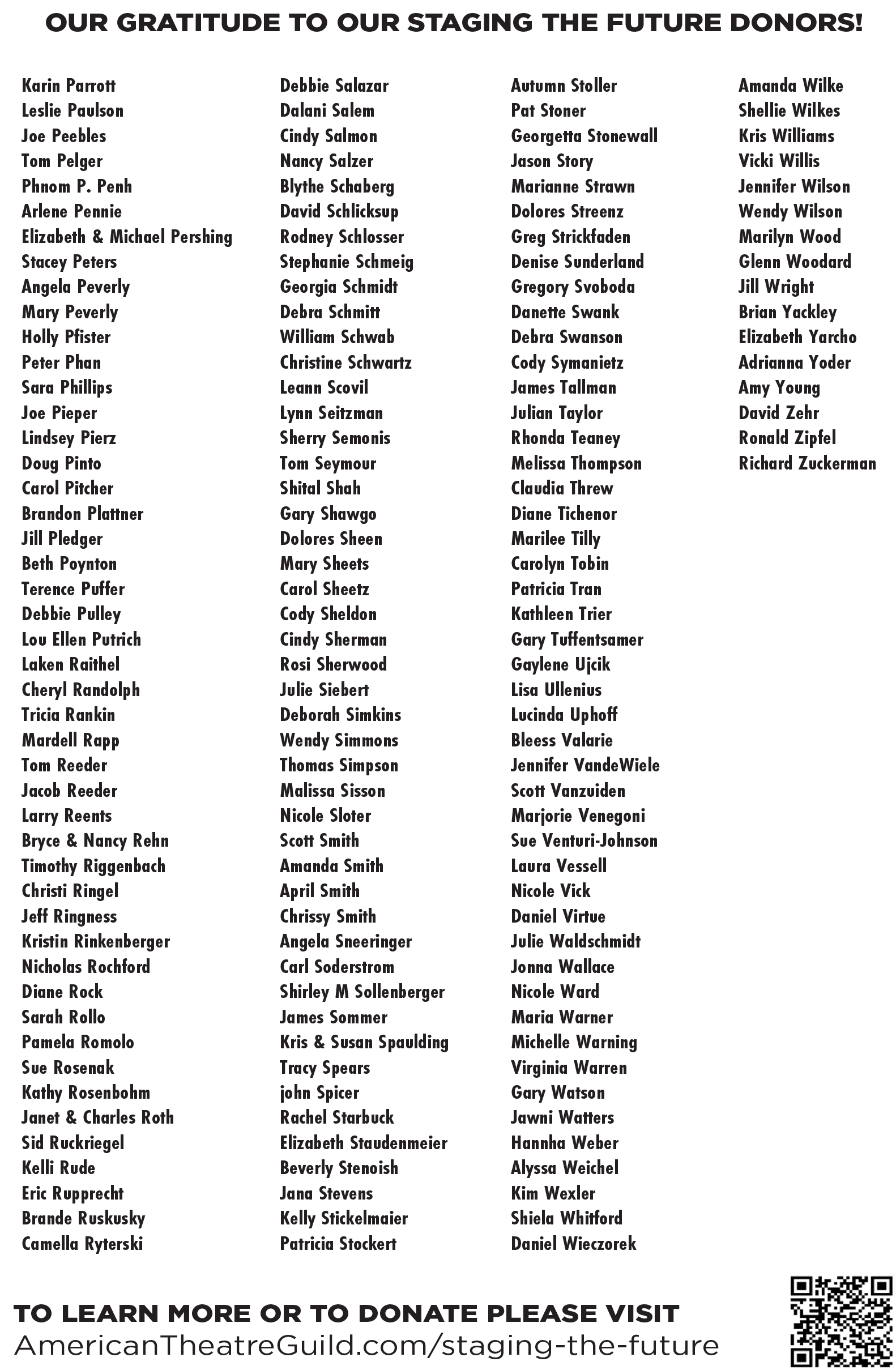 OUR GRATITUDE TO OUR STAGING THE FUTURE DONORS!

Karin Parrott
Leslie Paulson
Joe Peebles
Tom Pelger
Phnom P. Penh
Arlene Pennie
Elizabeth & Michael Pershing
Stacey Peters
Angela Peverly
Mary Peverly
Holly Pfister
Peter Phan
Sara Phillips
Joe Pieper
Lindsey Pierz
Doug Pinto
Carol Pitcher
Brandon Plattner
Jill Pledger
Beth Poynton
Terence Puffer
Debbie Pulley
Lou Ellen Putrich
Laken Raithel
Cheryl Randolph
Tricia Rankin
Mardell Rapp
Tom Reeder
Jacob Reeder
Larry Reents
Bryce & Nancy Rehn
Timothy Riggenbach
Christi Ringel
Jeff Ringness
Kristin Rinkenberger
Nicholas Rochford
Diane Rock
Sarah Rollo
Pamela Romolo
Sue Rosenak
Kathy Rosenbohm
Janet & Charles Roth
Sid Ruckriegel
Kelli Rude
Eric Rupprecht
Brande Ruskusky
Camella Ryterski

Debbie Salazar
Dalani Salem
Cindy Salmon
Nancy Salzer
Blythe Schaberg
David Schlicksup
Rodney Schlosser
Stephanie Schmeig
Georgia Schmidt
Debra Schmitt
William Schwab
Christine Schwartz
Leann Scovil
Lynn Seitzman
Sherry Semonis
Tom Seymour
Shital Shah
Gary Shawgo
Dolores Sheen
Mary Sheets
Carol Sheetz
Cody Sheldon
Cindy Sherman
Rosi Sherwood
Julie Siebert
Deborah Simkins
Wendy Simmons
Thomas Simpson
Malissa Sisson
Nicole Sloter
Scott Smith
Amanda Smith
April Smith
Chrissy Smith
Angela Sneeringer
Carl Soderstrom
Shirley M Sollenberger
James Sommer
Kris & Susan Spaulding
Tracy Spears
john Spicer
Rachel Starbuck
Elizabeth Staudenmeier
Beverly Stenoish
Jana Stevens
Kelly Stickelmaier
Patricia Stockert

Autumn Stoller
Pat Stoner
Georgetta Stonewall
Jason Story
Marianne Strawn
Dolores Streenz
Greg Strickfaden
Denise Sunderland
Gregory Svoboda
Danette Swank
Debra Swanson
Cody Symanietz
James Tallman
Julian Taylor
Rhonda Teaney
Melissa Thompson
Claudia Threw
Diane Tichenor
Marilee Tilly
Carolyn Tobin
Patricia Tran
Kathleen Trier
Gary Tuffentsamer
Gaylene Ujcik
Lisa Ullenius
Lucinda Uphoff
Bleess Valarie
Jennifer VandeWiele
Scott Vanzuiden
Marjorie Venegoni
Sue Venturi-Johnson
Laura Vessell
Nicole Vick
Daniel Virtue
Julie Waldschmidt
Jonna Wallace
Nicole Ward
Maria Warner
Michelle Warning
Virginia Warren
Gary Watson
Jawni Watters
Hannha Weber
Alyssa Weichel
Kim Wexler
Shiela Whitford
Daniel Wieczorek

Amanda Wilke
Shellie Wilkes
Kris Williams
Vicki Willis
Jennifer Wilson
Wendy Wilson
Marilyn Wood
Glenn Woodard
Jill Wright
Brian Yackley
Elizabeth Yarcho
Adrianna Yoder
Amy Young
David Zehr
Ronald Zipfel
Richard Zuckerman

TO LEARN MORE OR TO DONATE PLEASE VISIT
AmericanTheatreGuild.com/staging-the-future